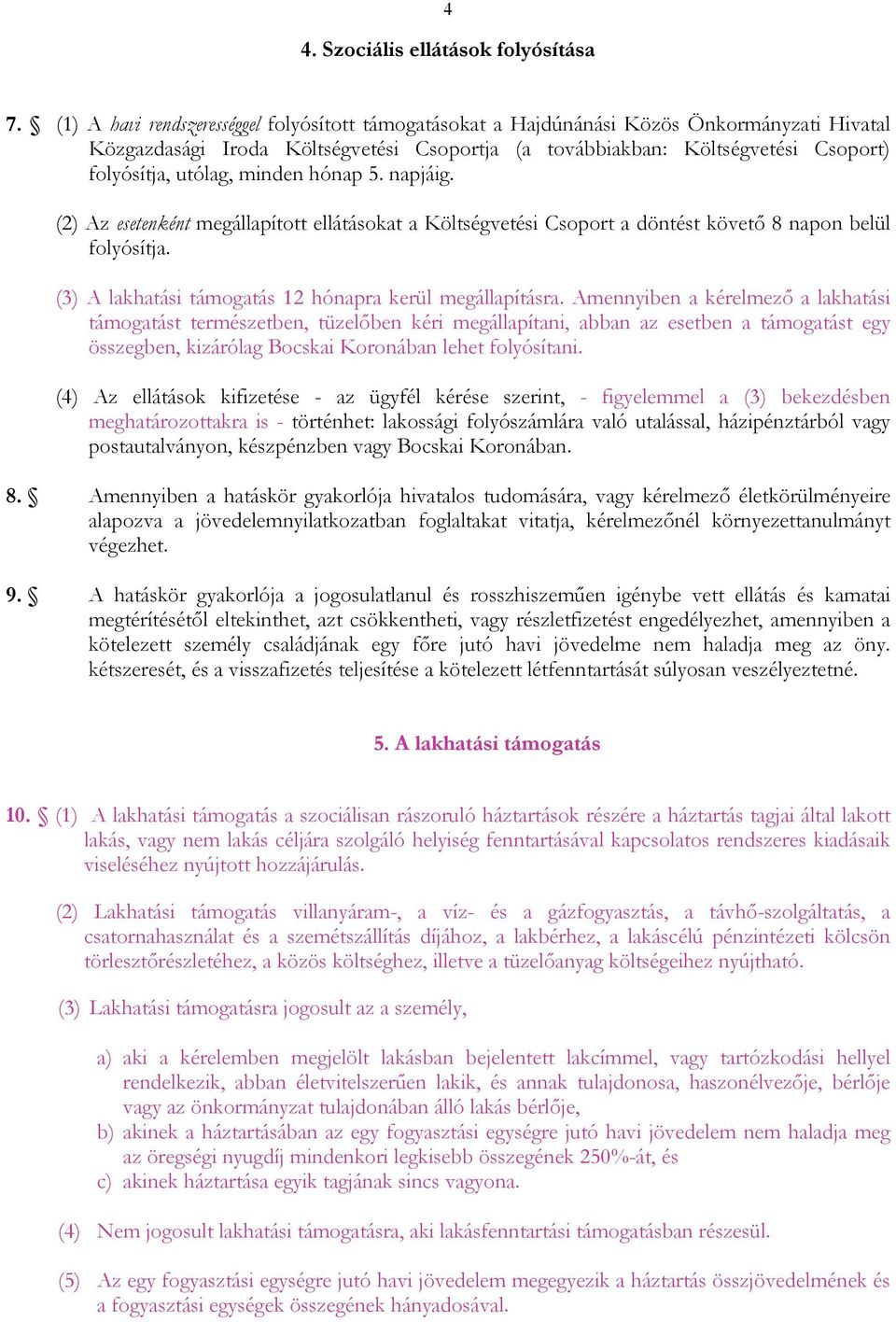 4

4. Szociális ellátások folyósítása

7. § (1) A havi rendszerességgel folyósított támogatásokat a Hajdúnánási Közös Önkormányzati Hivatal Közgazdasági Iroda Költségvetési Csoportja (a továbbiakban: Költségvetési Csoport) folyósítja, utólag, minden hónap 5. napjáig.

(2) Az esetenként megállapított ellátásokat a Költségvetési Csoport a döntést követő 8 napon belül folyósítja.

(3) A lakhatási támogatás 12 hónapra kerül megállapításra. Amennyiben a kérelmező a lakhatási támogatást természetben, tüzelőben kéri megállapítani, abban az esetben a támogatást egy összegben, kizárólag Bocskai Koronában lehet folyósítani.

(4) Az ellátások kifizetése - az ügyfél kérése szerint, - figyelemmel a (3) bekezdésben meghatározottakra is - történhet: lakossági folyószámlára való utalással, házipénztárból vagy postautalványon, készpénzben vagy Bocskai Koronában.

8. § Amennyiben a hatáskör gyakorlója hivatalos tudomására, vagy kérelmező életkörülményeire alapozva a jövedelemnyilatkozatban foglaltakat vitatja, kérelmezőnél környezettanulmányt végezhet.

9. § A hatáskör gyakorlója a jogosulatlanul és rosszhiszeműen igénybe vett ellátás és kamatai megtérítésétől eltekinthet, azt csökkentheti, vagy részletfizetést engedélyezhet, amennyiben a kötelezett személy családjának egy főre jutó havi jövedelme nem haladja meg az öny. kétszeresét, és a visszafizetés teljesítése a kötelezett létfenntartását súlyosan veszélyeztetné.

5. A lakhatási támogatás

10. § (1) A lakhatási támogatás a szociálisan rászoruló háztartások részére a háztartás tagjai által lakott lakás, vagy nem lakás céljára szolgáló helyiség fenntartásával kapcsolatos rendszeres kiadásaik viseléséhez nyújtott hozzájárulás.

(2) Lakhatási támogatás villanyáram-, a víz- és a gázfogyasztás, a távhő-szolgáltatás, a csatornahasználat és a szemétszállítás díjához, a lakbérhez, a lakáscélú pénzintézeti kölcsön törlesztőrészletéhez, a közös költséghez, illetve a tüzelőanyag költségeihez nyújtható.

(3) Lakhatási támogatásra jogosult az a személy,

a) aki a kérelemben megjelölt lakásban bejelentett lakcímmel, vagy tartózkodási hellyel rendelkezik, abban életvitelszerűen lakik, és annak tulajdonosa, haszonélvezője, bérlője vagy az önkormányzat tulajdonában álló lakás bérlője,
b) akinek a háztartásában az egy fogyasztási egységre jutó havi jövedelem nem haladja meg az öregségi nyugdíj mindenkori legkisebb összegének 250%-át, és
c) akinek háztartása egyik tagjának sincs vagyona.

(4) Nem jogosult lakhatási támogatásra, aki lakásfenntartási támogatásban részesül.

(5) Az egy fogyasztási egységre jutó havi jövedelem megegyezik a háztartás összjövedelmének és a fogyasztási egységek összegének hányadosával.